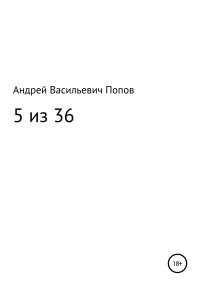 Андрей Васильевич Попов

5 из 36

18+